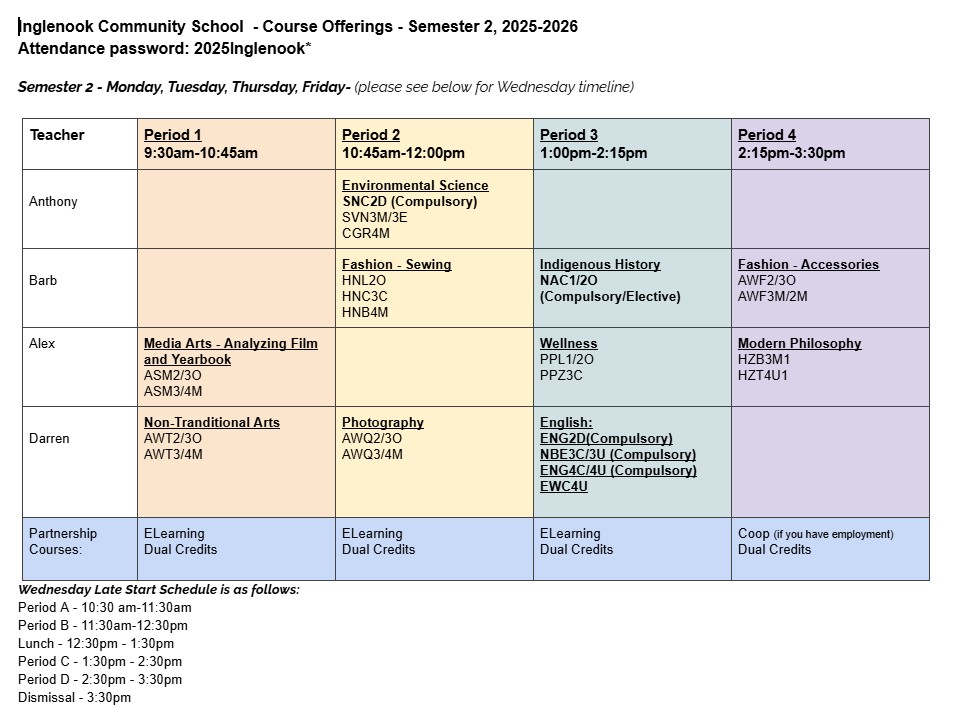 Inglenook Community School - Course Offerings - Semester 2, 2025-2026
Attendance password: 2025Inglenook*

Semester 2 - Monday, Tuesday, Thursday, Friday- (please see below for Wednesday timeline)

| Teacher | Period 1 9:30am-10:45am | Period 2 10:45am-12:00pm | Period 3 1:00pm-2:15pm | Period 4 2:15pm-3:30pm |
|---|---|---|---|---|
| Anthony | | Environmental Science SNC2D (Compulsory) SVN3M/3E CGR4M | | |
| Barb | | Fashion - Sewing HNL2O HNC3C HNB4M | Indigenous History NAC1/2O (Compulsory/Elective) | Fashion - Accessories AWF2/3O AWF3M/2M |
| Alex | Media Arts - Analyzing Film and Yearbook ASM2/3O ASM3/4M | | Wellness PPL1/2O PPZ3C | Modern Philosophy HZB3M1 HZT4U1 |
| Darren | Non-Tranditional Arts AWT2/3O AWT3/4M | Photography AWQ2/3O AWQ3/4M | English: ENG2D(Compulsory) NBE3C/3U (Compulsory) ENG4C/4U (Compulsory) EWC4U | |
| Partnership Courses: | ELearning Dual Credits | ELearning Dual Credits | ELearning Dual Credits | Coop (if you have employment) Dual Credits |

Wednesday Late Start Schedule is as follows:
Period A - 10:30 am-11:30am
Period B - 11:30am-12:30pm
Lunch - 12:30pm - 1:30pm
Period C - 1:30pm - 2:30pm
Period D - 2:30pm - 3:30pm
Dismissal - 3:30pm